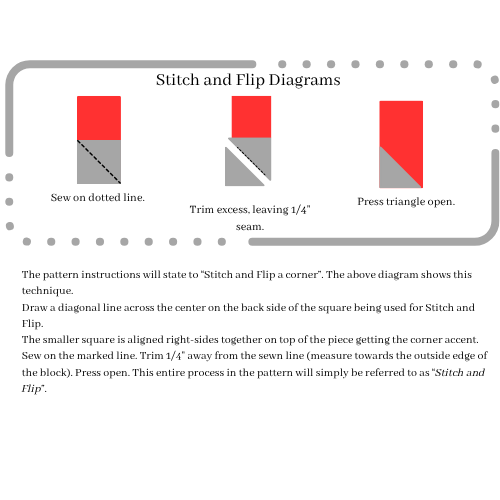 Stitch and Flip Diagrams

Sew on dotted line.

Trim excess, leaving 1/4" seam.

Press triangle open.

The pattern instructions will state to "Stitch and Flip a corner". The above diagram shows this technique.
Draw a diagonal line across the center on the back side of the square being used for Stitch and Flip.
The smaller square is aligned right-sides together on top of the piece getting the corner accent. Sew on the marked line. Trim 1/4" away from the sewn line (measure towards the outside edge of the block). Press open. This entire process in the pattern will simply be referred to as "Stitch and Flip".